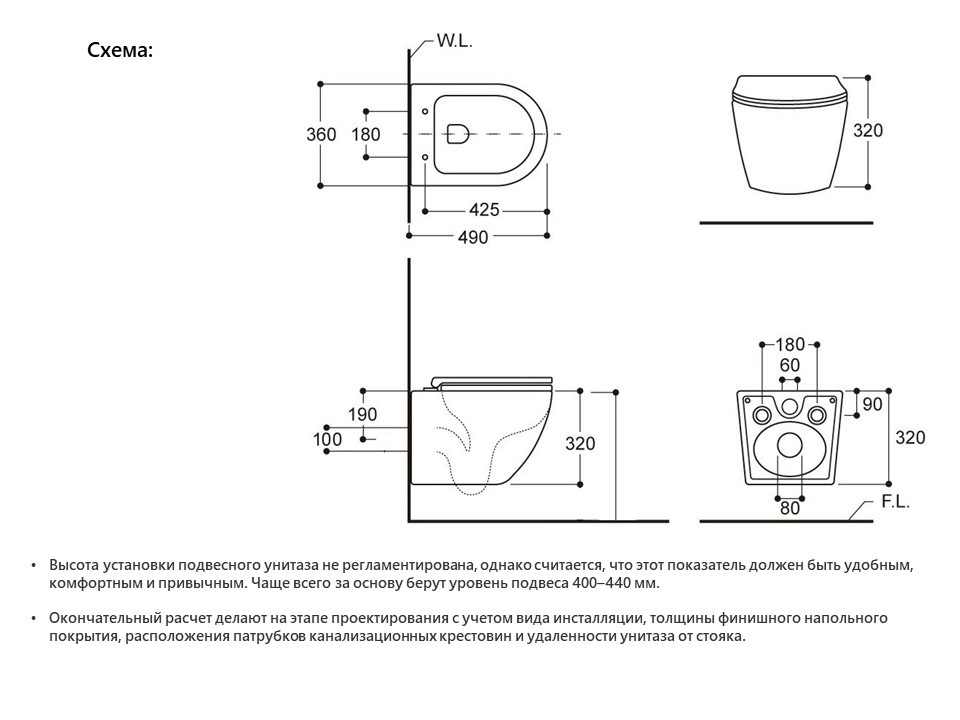 Схема:

W.L.

360 180

425

490

320

190

100

320

180

60

90

320

80

F.L.

• Высота установки подвесного унитаза не регламентирована, однако считается, что этот показатель должен быть удобным, комфортным и привычным. Чаще всего за основу берут уровень подвеса 400–440 мм.

• Окончательный расчет делают на этапе проектирования с учетом вида инсталляции, толщины финишного напольного покрытия, расположения патрубков канализационных крестовин и удаленности унитаза от стояка.